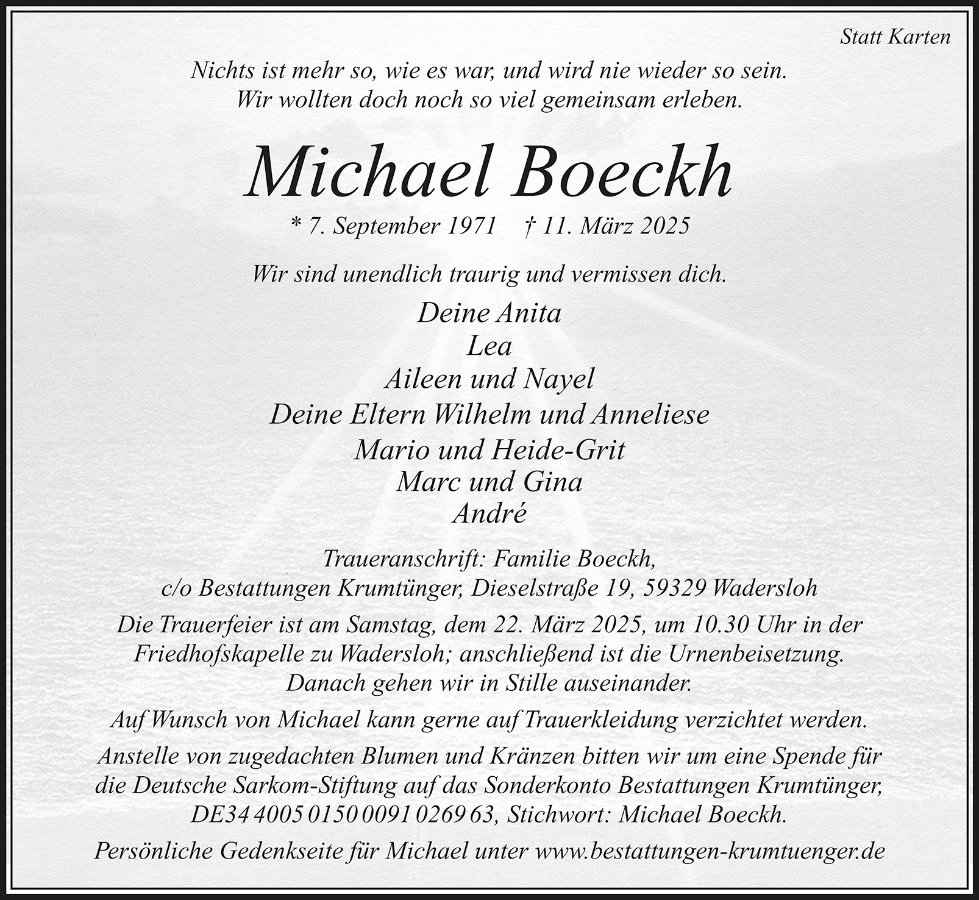 Statt Karten

Nichts ist mehr so, wie es war, und wird nie wieder so sein.
Wir wollten doch noch so viel gemeinsam erleben.

Michael Boeckh

* 7. September 1971 † 11. März 2025

Wir sind unendlich traurig und vermissen dich.

Deine Anita
Lea
Aileen und Nayel
Deine Eltern Wilhelm und Anneliese
Mario und Heide-Grit
Marc und Gina
André

Traueranschrift: Familie Boeckh,
c/o Bestattungen Krumtünger, Dieselstraße 19, 59329 Wadersloh

Die Trauerfeier ist am Samstag, dem 22. März 2025, um 10.30 Uhr in der Friedhofskapelle zu Wadersloh; anschließend ist die Urnenbeisetzung. Danach gehen wir in Stille auseinander.

Auf Wunsch von Michael kann gerne auf Trauerkleidung verzichtet werden.

Anstelle von zugedachten Blumen und Kränzen bitten wir um eine Spende für die Deutsche Sarkom-Stiftung auf das Sonderkonto Bestattungen Krumtünger, DE34 4005 0150 0091 0269 63, Stichwort: Michael Boeckh.

Persönliche Gedenkseite für Michael unter www.bestattungen-krumtuenger.de